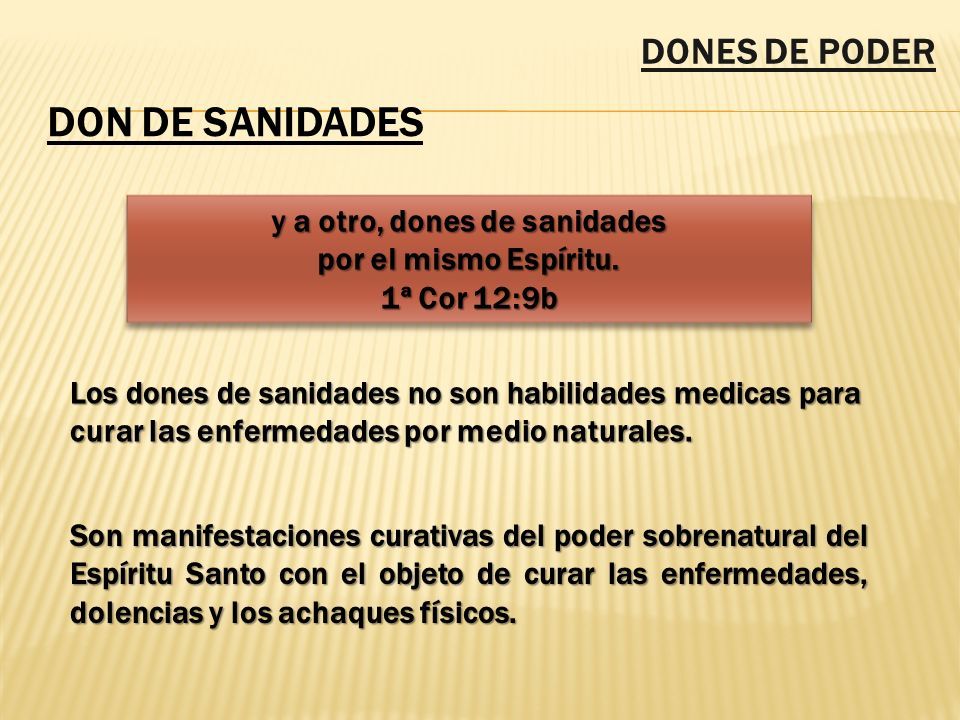 DONES DE PODER

DON DE SANIDADES

y a otro, dones de sanidades
por el mismo Espíritu.
1ª Cor 12:9b

Los dones de sanidades no son habilidades medicas para curar las enfermedades por medio naturales.

Son manifestaciones curativas del poder sobrenatural del Espíritu Santo con el objeto de curar las enfermedades, dolencias y los achaques físicos.